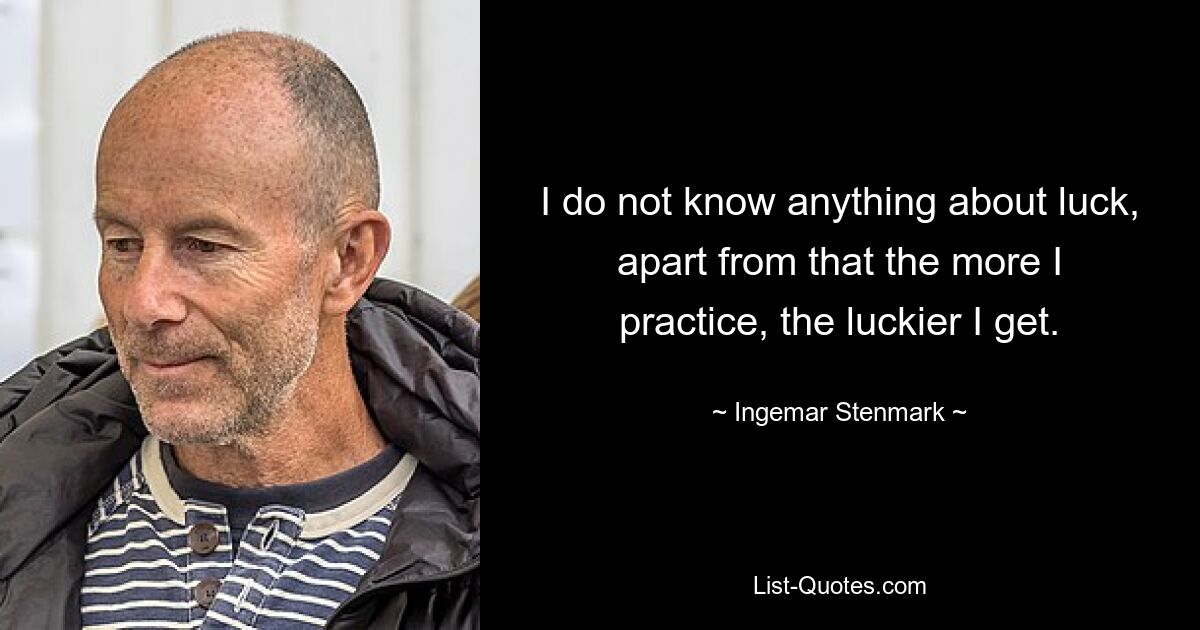 I do not know anything about luck, apart from that the more I practice, the luckier I get.

~ Ingemar Stenmark ~

List-Quotes.com